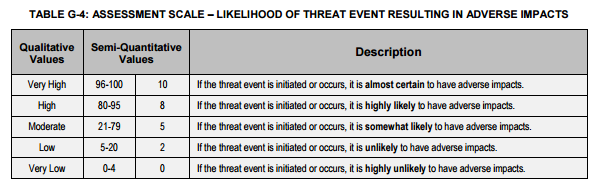 TABLE G-4: ASSESSMENT SCALE – LIKELIHOOD OF THREAT EVENT RESULTING IN ADVERSE IMPACTS

| Qualitative Values | Semi-Quantitative Values | | Description |
|---|---|---|---|
| Very High | 96-100 | 10 | If the threat event is initiated or occurs, it is almost certain to have adverse impacts. |
| High | 80-95 | 8 | If the threat event is initiated or occurs, it is highly likely to have adverse impacts. |
| Moderate | 21-79 | 5 | If the threat event is initiated or occurs, it is somewhat likely to have adverse impacts. |
| Low | 5-20 | 2 | If the threat event is initiated or occurs, it is unlikely to have adverse impacts. |
| Very Low | 0-4 | 0 | If the threat event is initiated or occurs, it is highly unlikely to have adverse impacts. |